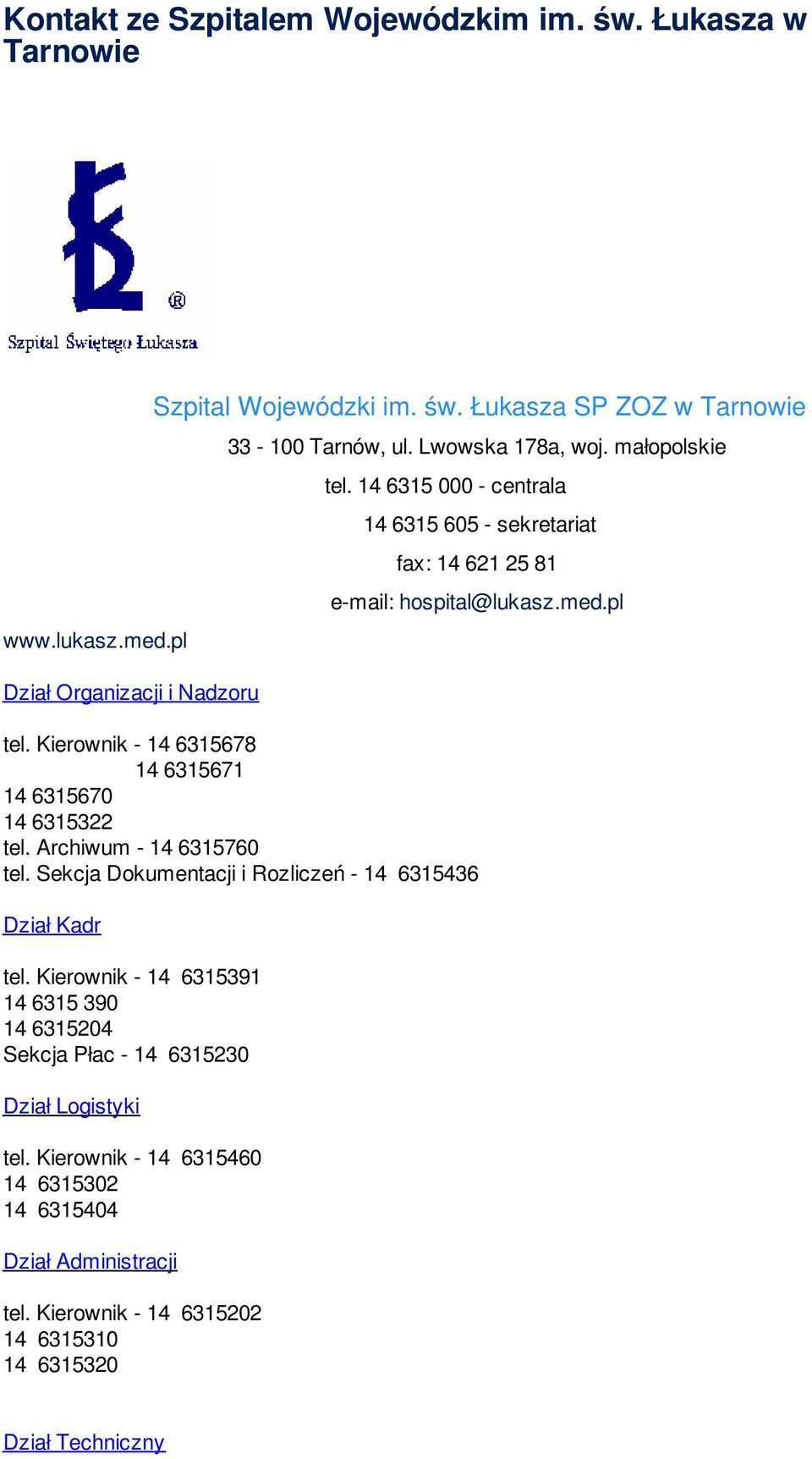 Kontakt ze Szpitalem Wojewódzkim im. św. Łukasza w Tarnowie

®

Szpital Świętego Łukasza

Szpital Wojewódzki im. św. Łukasza SP ZOZ w Tarnowie

33 - 100 Tarnów, ul. Lwowska 178a, woj. małopolskie

tel. 14 6315 000 - centrala

14 6315 605 - sekretariat

fax: 14 621 25 81

e-mail: hospital@lukasz.med.pl

www.lukasz.med.pl

Dział Organizacji i Nadzoru

tel. Kierownik - 14 6315678
14 6315671
14 6315670
14 6315322
tel. Archiwum - 14 6315760
tel. Sekcja Dokumentacji i Rozliczeń - 14 6315436

Dział Kadr

tel. Kierownik - 14 6315391
14 6315 390
14 6315204
Sekcja Płac - 14 6315230

Dział Logistyki

tel. Kierownik - 14 6315460
14 6315302
14 6315404

Dział Administracji

tel. Kierownik - 14 6315202
14 6315310
14 6315320

Dział Techniczny